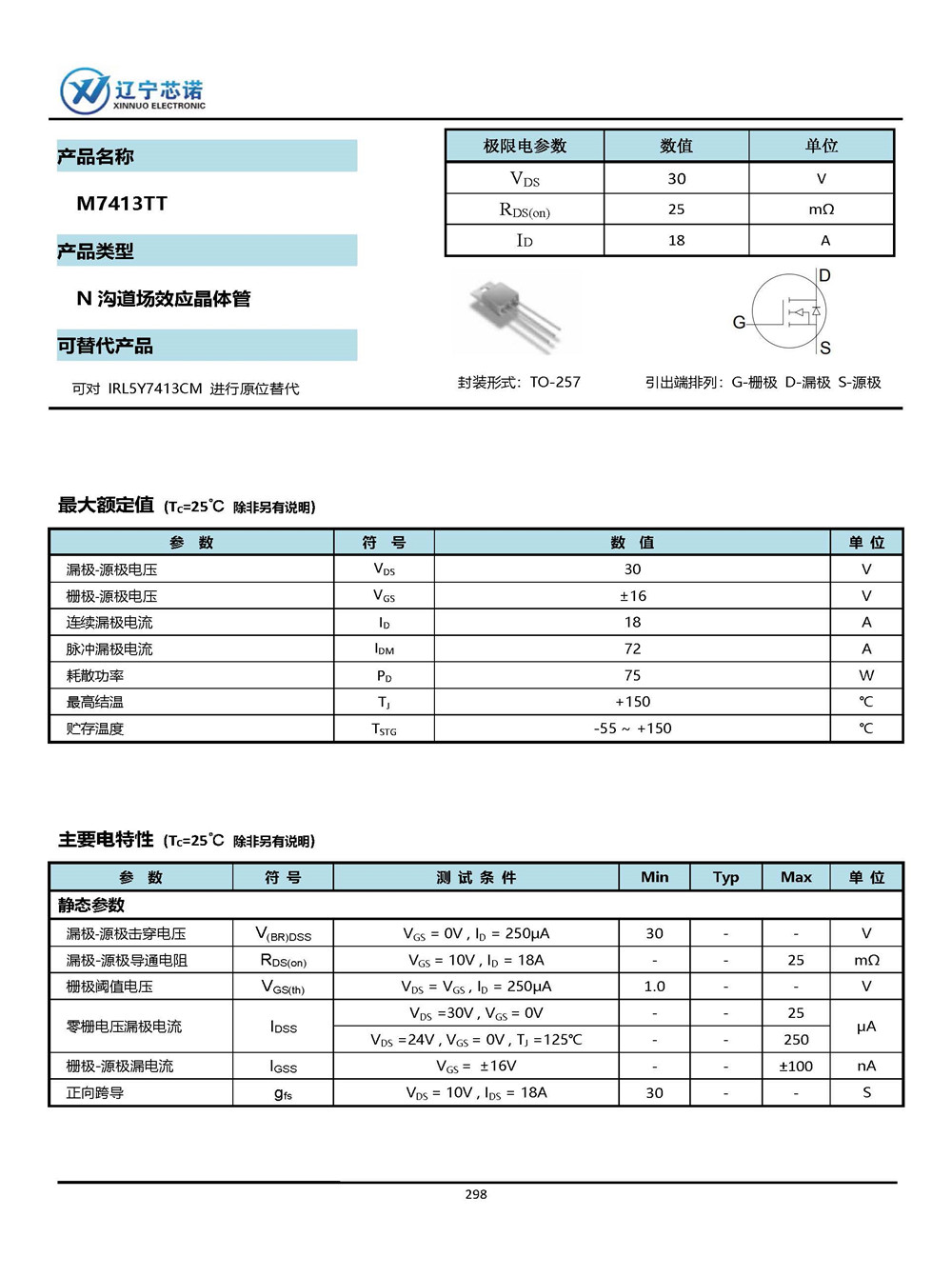 辽宁芯诺
XINNUO ELECTRONIC

产品名称

M7413TT

产品类型

N 沟道场效应晶体管

可替代产品

可对 IRL5Y7413CM 进行原位替代

| 极限电参数 | 数值 | 单位 |
|---|---|---|
| $V_{DS}$ | 30 | V |
| $R_{DS(on)}$ | 25 | mΩ |
| $I_D$ | 18 | A |

D
G
S

封装形式：TO-257

引出端排列：G-栅极 D-漏极 S-源极

最大额定值 ($T_C$=25℃ 除非另有说明)

| 参 数 | 符 号 | 数 值 | 单 位 |
|---|---|---|---|
| 漏极-源极电压 | $V_{DS}$ | 30 | V |
| 栅极-源极电压 | $V_{GS}$ | ±16 | V |
| 连续漏极电流 | $I_D$ | 18 | A |
| 脉冲漏极电流 | $I_{DM}$ | 72 | A |
| 耗散功率 | $P_D$ | 75 | W |
| 最高结温 | $T_J$ | +150 | ℃ |
| 贮存温度 | $T_{STG}$ | -55 ~ +150 | ℃ |

主要电特性 ($T_C$=25℃ 除非另有说明)

| 参 数 | 符 号 | 测 试 条 件 | Min | Typ | Max | 单 位 |
|---|---|---|---|---|---|---|
| 静态参数 | | | | | | |
| 漏极-源极击穿电压 | $V_{(BR)DSS}$ | $V_{GS}$ = 0V , $I_D$ = 250μA | 30 | - | - | V |
| 漏极-源极导通电阻 | $R_{DS(on)}$ | $V_{GS}$ = 10V , $I_D$ = 18A | - | - | 25 | mΩ |
| 栅极阈值电压 | $V_{GS(th)}$ | $V_{DS}$ = $V_{GS}$ , $I_D$ = 250μA | 1.0 | - | - | V |
| 零栅电压漏极电流 | $I_{DSS}$ | $V_{DS}$ =30V , $V_{GS}$ = 0V | - | - | 25 | μA |
| | | $V_{DS}$ =24V , $V_{GS}$ = 0V , $T_J$ =125℃ | - | - | 250 | |
| 栅极-源极漏电流 | $I_{GSS}$ | $V_{GS}$ = ±16V | - | - | ±100 | nA |
| 正向跨导 | $g_{fs}$ | $V_{DS}$ = 10V , $I_{DS}$ = 18A | 30 | - | - | S |

298